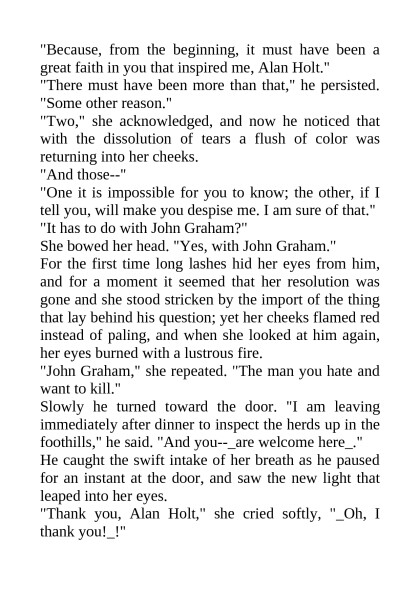 "Because, from the beginning, it must have been a great faith in you that inspired me, Alan Holt."

"There must have been more than that," he persisted. "Some other reason."

"Two," she acknowledged, and now he noticed that with the dissolution of tears a flush of color was returning into her cheeks.

"And those--"

"One it is impossible for you to know; the other, if I tell you, will make you despise me. I am sure of that."

"It has to do with John Graham?"

She bowed her head. "Yes, with John Graham."

For the first time long lashes hid her eyes from him, and for a moment it seemed that her resolution was gone and she stood stricken by the import of the thing that lay behind his question; yet her cheeks flamed red instead of paling, and when she looked at him again, her eyes burned with a lustrous fire.

"John Graham," she repeated. "The man you hate and want to kill."

Slowly he turned toward the door. "I am leaving immediately after dinner to inspect the herds up in the foothills," he said. "And you--_are welcome here_."

He caught the swift intake of her breath as he paused for an instant at the door, and saw the new light that leaped into her eyes.

"Thank you, Alan Holt," she cried softly, "_Oh, I thank you!_!"